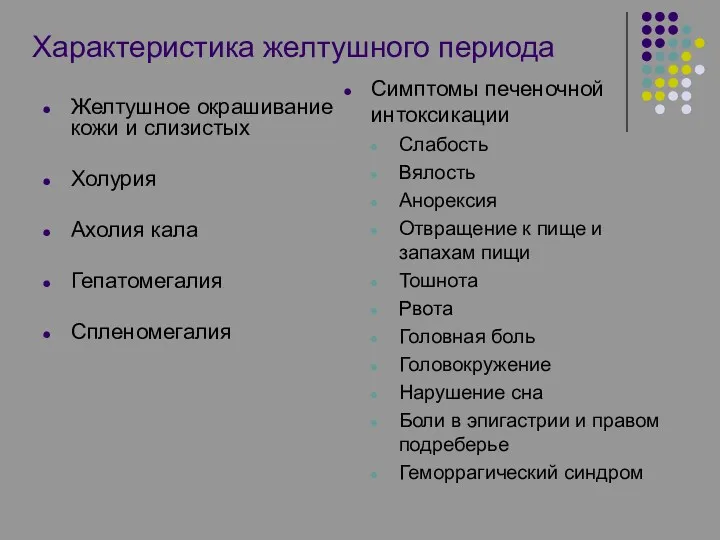 Характеристика желтушного периода

- Желтушное окрашивание кожи и слизистых
- Холурия
- Ахолия кала
- Гепатомегалия
- Спленомегалия

- Симптомы печеночной интоксикации
  - Слабость
  - Вялость
  - Анорексия
  - Отвращение к пище и запахам пищи
  - Тошнота
  - Рвота
  - Головная боль
  - Головокружение
  - Нарушение сна
  - Боли в эпигастрии и правом подреберье
  - Геморрагический синдром